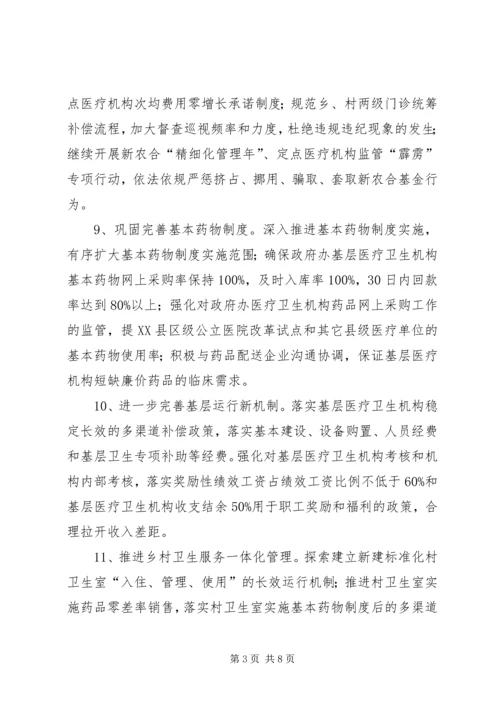 点医疗机构次均费用零增长承诺制度；规范乡、村两级门诊统筹补偿流程，加大督查巡视频率和力度，杜绝违规违纪现象的发生；继续开展新农合“精细化管理年”、定点医疗机构监管“霹雳”专项行动，依法依规严惩挤占、挪用、骗取、套取新农合基金行为。

9、巩固完善基本药物制度。深入推进基本药物制度实施，有序扩大基本药物制度实施范围；确保政府办基层医疗卫生机构基本药物网上采购率保持100%，及时入库率100%，30日内回款率达到80%以上；强化对政府办医疗卫生机构药品网上采购工作的监管，提XX县区级公立医院改革试点和其它县级医疗单位的基本药物使用率；积极与药品配送企业沟通协调，保证基层医疗机构短缺廉价药品的临床需求。

10、进一步完善基层运行新机制。落实基层医疗卫生机构稳定长效的多渠道补偿政策，落实基本建设、设备购置、人员经费和基层卫生专项补助等经费。强化对基层医疗卫生机构考核和机构内部考核，落实奖励性绩效工资占绩效工资比例不低于60%和基层医疗卫生机构收支结余50%用于职工奖励和福利的政策，合理拉开收入差距。

11、推进乡村卫生服务一体化管理。探索建立新建标准化村卫生室“入住、管理、使用”的长效运行机制；推进村卫生室实施药品零差率销售，落实村卫生室实施基本药物制度后的多渠道

第3页 共8页